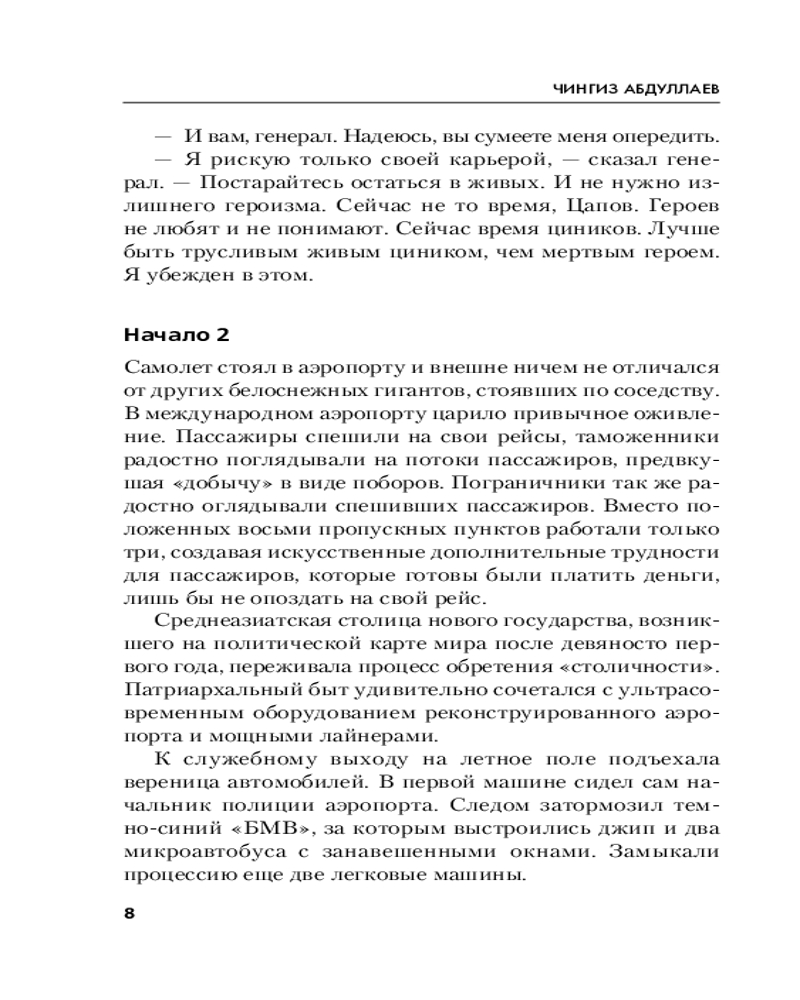 ЧИНГИЗ АБДУЛЛАЕВ

— И вам, генерал. Надеюсь, вы сумеете меня опередить.

— Я рискую только своей карьерой, — сказал генерал. — Постарайтесь остаться в живых. И не нужно излишнего героизма. Сейчас не то время, Цапов. Героев не любят и не понимают. Сейчас время циников. Лучше быть трусливым живым циником, чем мертвым героем. Я убежден в этом.

Начало 2

Самолет стоял в аэропорту и внешне ничем не отличался от других белоснежных гигантов, стоявших по соседству. В международном аэропорту царило привычное оживление. Пассажиры спешили на свои рейсы, таможенники радостно поглядывали на потоки пассажиров, предвкушая «добычу» в виде поборов. Пограничники так же радостно оглядывали спешивших пассажиров. Вместо положенных восьми пропускных пунктов работали только три, создавая искусственные дополнительные трудности для пассажиров, которые готовы были платить деньги, лишь бы не опоздать на свой рейс.

Среднеазиатская столица нового государства, возникшего на политической карте мира после девяносто первого года, переживала процесс обретения «столичности». Патриархальный быт удивительно сочетался с ультрасовременным оборудованием реконструированного аэропорта и мощными лайнерами.

К служебному выходу на летное поле подъехала вереница автомобилей. В первой машине сидел сам начальник полиции аэропорта. Следом затормозил темно-синий «БМВ», за которым выстроились джип и два микроавтобуса с занавешенными окнами. Замыкали процессию еще две легковые машины.

8